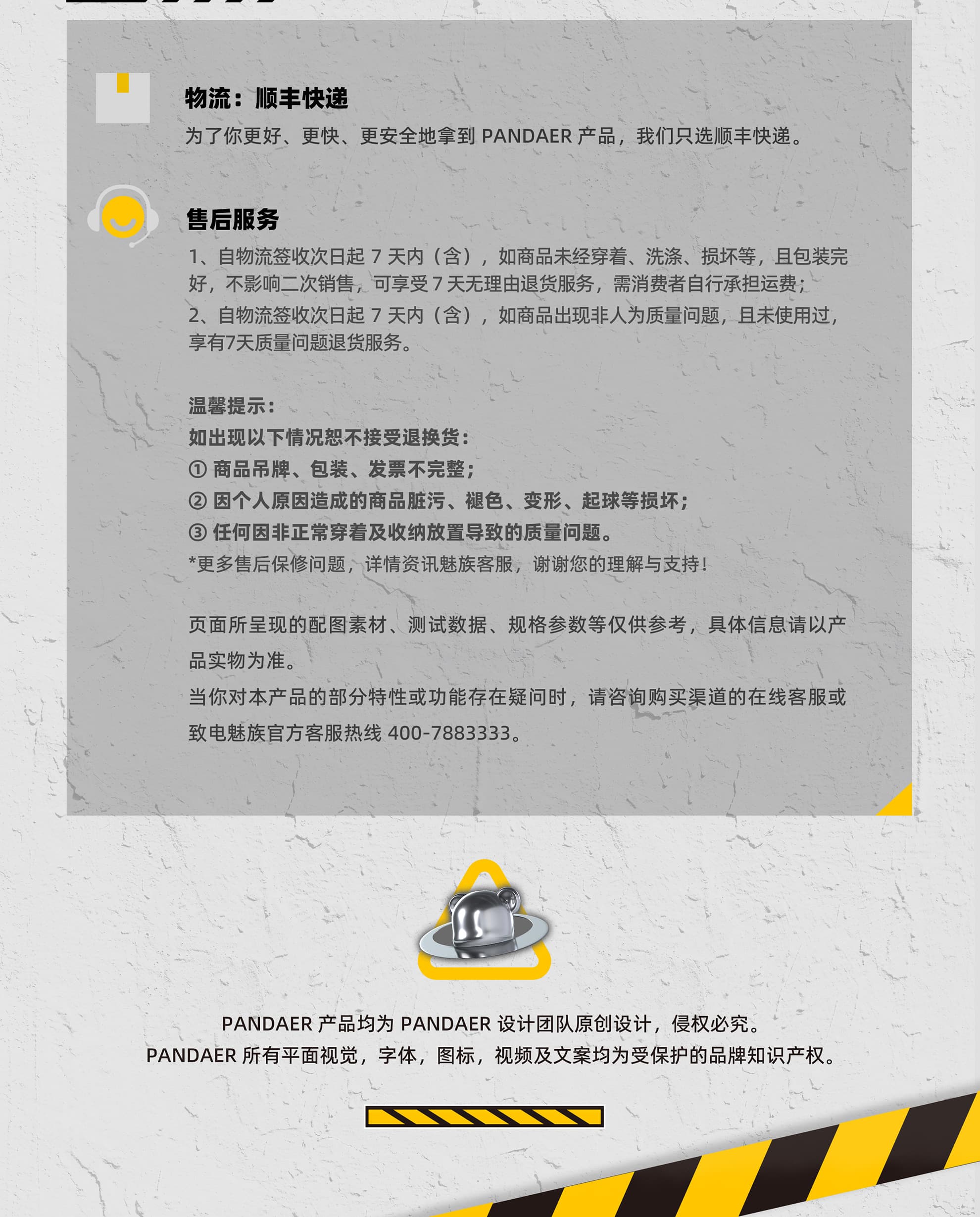 物流：顺丰快递

为了你更好、更快、更安全地拿到PANDAER产品，我们只选顺丰快递。

售后服务

1、自物流签收次日起7天内（含），如商品未经穿着、洗涤、损坏等，且包装完好，不影响二次销售，可享受7天无理由退货服务，需消费者自行承担运费；

2、自物流签收次日起7天内（含），如商品出现非人为质量问题，且未使用过，享有7天质量问题退货服务。

温馨提示：

如出现以下情况恕不接受退换货：

① 商品吊牌、包装、发票不完整；

② 因个人原因造成的商品脏污、褪色、变形、起球等损坏；

③ 任何因非正常穿着及收纳放置导致的质量问题。

*更多售后保修问题，详情资讯魅族客服，谢谢您的理解与支持！

页面所呈现的配图素材、测试数据、规格参数等仅供参考，具体信息请以产品实物为准。

当你对本产品的部分特性或功能存在疑问时，请咨询购买渠道的在线客服或致电魅族官方客服热线400-7883333。

PANDAER产品均为PANDAER设计团队原创设计，侵权必究。

PANDAER所有平面视觉，字体，图标，视频及文案均为受保护的品牌知识产权。